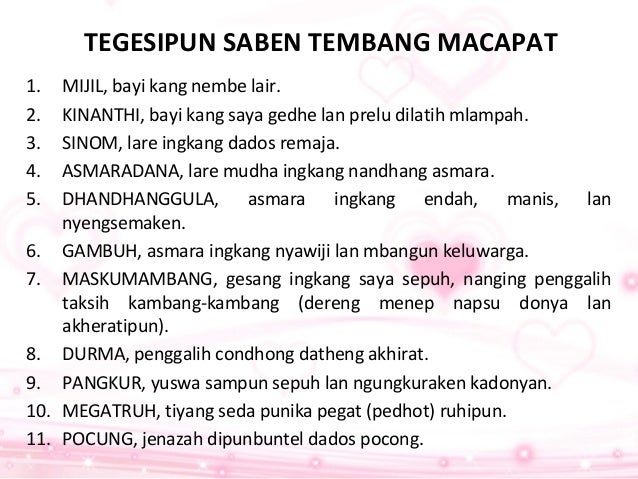 TEGESIPUN SABEN TEMBANG MACAPAT

1. MIJIL, bayi kang nembe lair.
2. KINANTHI, bayi kang saya gedhe lan prelu dilatih mlampah.
3. SINOM, lare ingkang dados remaja.
4. ASMARADANA, lare mudha ingkang nandhang asmara.
5. DHANDHANGGULA, asmara ingkang endah, manis, lan nyengsemaken.
6. GAMBUH, asmara ingkang nyawiji lan mbangun keluwarga.
7. MASKUMAMBANG, gesang ingkang saya sepuh, nanging penggalih taksih kambang-kambang (dereng menep napsu donya lan akheratipun).
8. DURMA, penggalih condhong datheng akhirat.
9. PANGKUR, yuswa sampun sepuh lan ngungkuraken kadonyan.
10. MEGATRUH, tiyang seda punika pegat (pedhot) ruhipun.
11. POCUNG, jenazah dipunbuntel dados pocong.